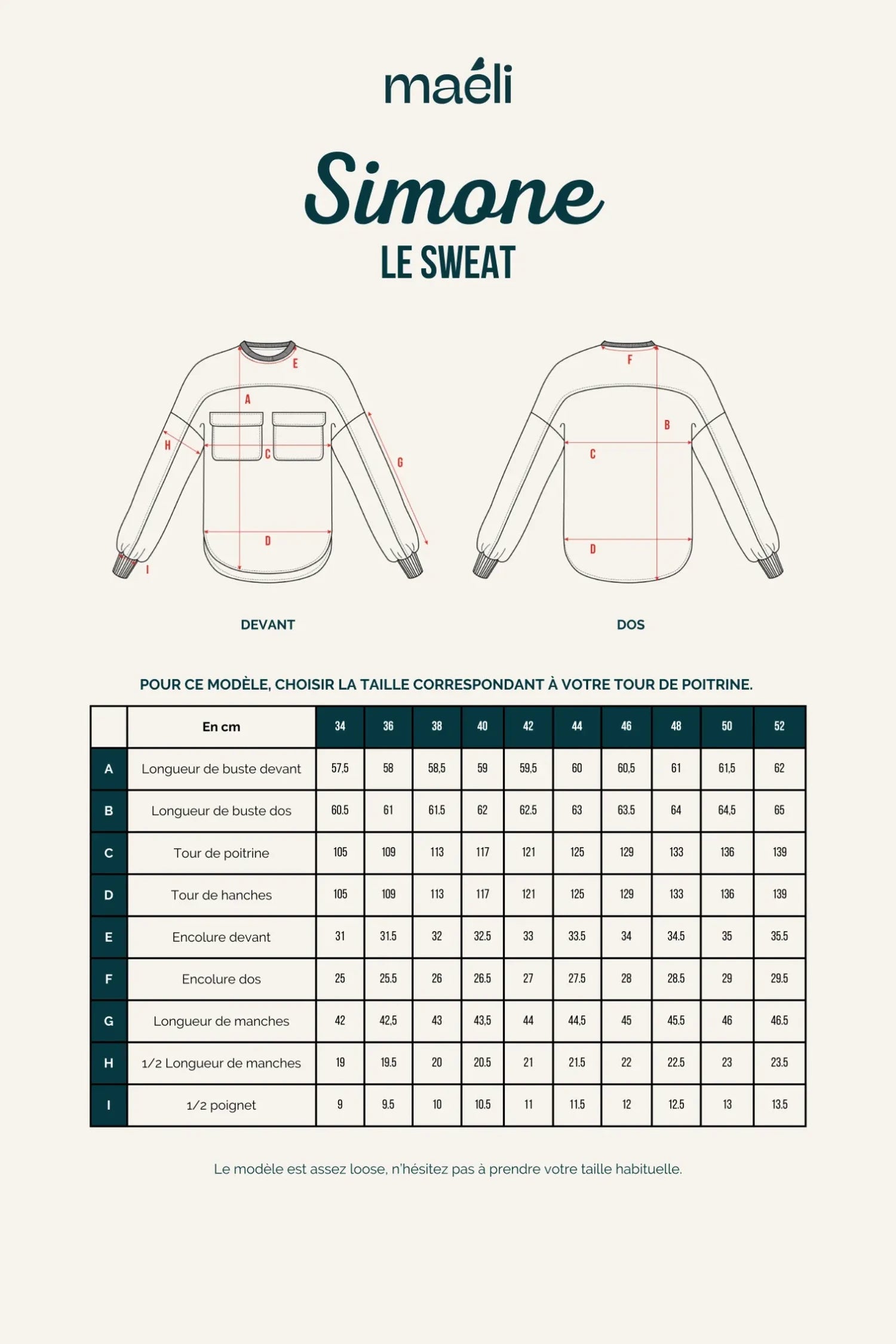 maéli

Simone

LE SWEAT

E

A

H

C

G

D

I

F

B

C

D

DEVANT

DOS

POUR CE MODÈLE, CHOISIR LA TAILLE CORRESPONDANT À VOTRE TOUR DE POITRINE.

| | En cm | 34 | 36 | 38 | 40 | 42 | 44 | 46 | 48 | 50 | 52 |
|---|---|---|---|---|---|---|---|---|---|---|---|
| A | Longueur de buste devant | 57,5 | 58 | 58,5 | 59 | 59,5 | 60 | 60,5 | 61 | 61,5 | 62 |
| B | Longueur de buste dos | 60.5 | 61 | 61.5 | 62 | 62.5 | 63 | 63.5 | 64 | 64,5 | 65 |
| C | Tour de poitrine | 105 | 109 | 113 | 117 | 121 | 125 | 129 | 133 | 136 | 139 |
| D | Tour de hanches | 105 | 109 | 113 | 117 | 121 | 125 | 129 | 133 | 136 | 139 |
| E | Encolure devant | 31 | 31.5 | 32 | 32.5 | 33 | 33.5 | 34 | 34.5 | 35 | 35.5 |
| F | Encolure dos | 25 | 25.5 | 26 | 26.5 | 27 | 27.5 | 28 | 28.5 | 29 | 29.5 |
| G | Longueur de manches | 42 | 42,5 | 43 | 43,5 | 44 | 44,5 | 45 | 45.5 | 46 | 46.5 |
| H | 1/2 Longueur de manches | 19 | 19.5 | 20 | 20.5 | 21 | 21.5 | 22 | 22.5 | 23 | 23.5 |
| I | 1/2 poignet | 9 | 9.5 | 10 | 10.5 | 11 | 11.5 | 12 | 12.5 | 13 | 13.5 |

Le modèle est assez loose, n'hésitez pas à prendre votre taille habituelle.